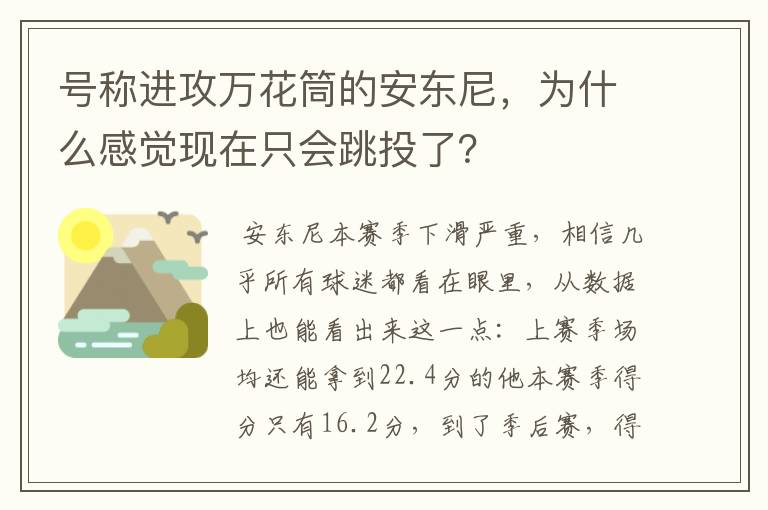 号称进攻万花筒的安东尼，为什么感觉现在只会跳投了？

安东尼本赛季下滑严重，相信几乎所有球迷都看在眼里，从数据上也能看出来这一点：上赛季场均还能拿到22.4分的他本赛季得分只有16.2分，到了季后赛，得